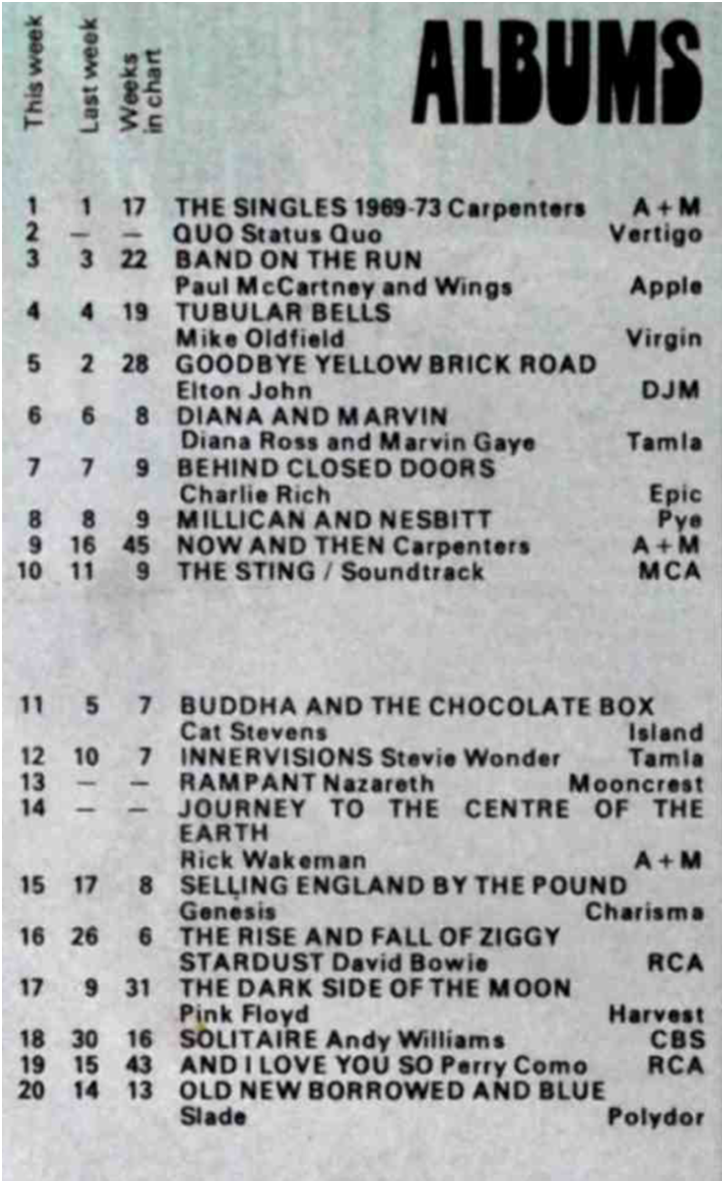 ALBUMS

| This week | Last week | Weeks in chart | | |
|---|---|---|---|---|
| 1 | 1 | 17 | THE SINGLES 1969-73 Carpenters | A + M |
| 2 | — | — | QUO Status Quo | Vertigo |
| 3 | 3 | 22 | BAND ON THE RUN Paul McCartney and Wings | Apple |
| 4 | 4 | 19 | TUBULAR BELLS Mike Oldfield | Virgin |
| 5 | 2 | 28 | GOODBYE YELLOW BRICK ROAD Elton John | DJM |
| 6 | 6 | 8 | DIANA AND MARVIN Diana Ross and Marvin Gaye | Tamla |
| 7 | 7 | 9 | BEHIND CLOSED DOORS Charlie Rich | Epic |
| 8 | 8 | 9 | MILLICAN AND NESBITT | Pye |
| 9 | 16 | 45 | NOW AND THEN Carpenters | A + M |
| 10 | 11 | 9 | THE STING / Soundtrack | MCA |
| 11 | 5 | 7 | BUDDHA AND THE CHOCOLATE BOX Cat Stevens | Island |
| 12 | 10 | 7 | INNERVISIONS Stevie Wonder | Tamla |
| 13 | — | — | RAMPANT Nazareth | Mooncrest |
| 14 | — | — | JOURNEY TO THE CENTRE OF THE EARTH Rick Wakeman | A + M |
| 15 | 17 | 8 | SELLING ENGLAND BY THE POUND Genesis | Charisma |
| 16 | 26 | 6 | THE RISE AND FALL OF ZIGGY STARDUST David Bowie | RCA |
| 17 | 9 | 31 | THE DARK SIDE OF THE MOON Pink Floyd | Harvest |
| 18 | 30 | 16 | SOLITAIRE Andy Williams | CBS |
| 19 | 15 | 43 | AND I LOVE YOU SO Perry Como | RCA |
| 20 | 14 | 13 | OLD NEW BORROWED AND BLUE Slade | Polydor |